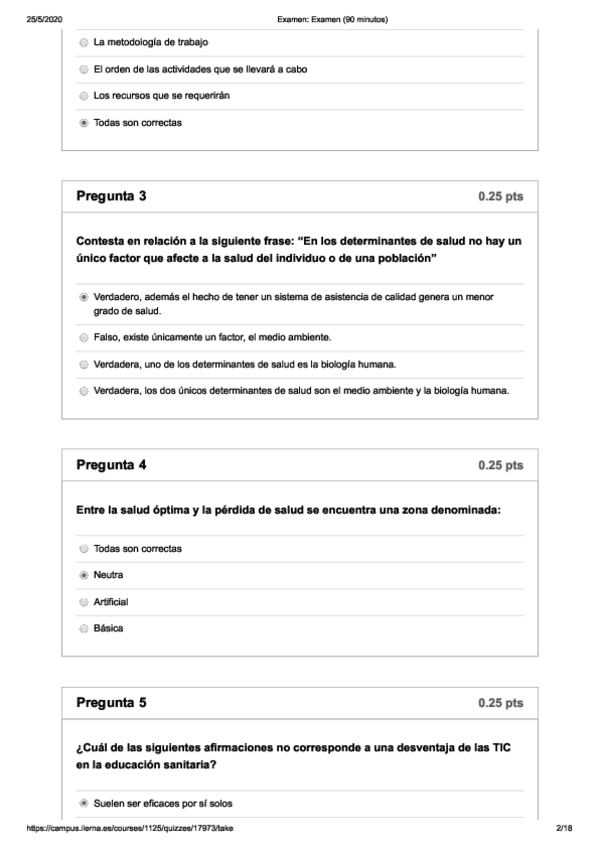 25/5/2020 Examen: Examen (90 minutos)

La metodología de trabajo

El orden de las actividades que se llevará a cabo

Los recursos que se requerirán

Todas son correctas

Pregunta 3 0.25 pts

Contesta en relación a la siguiente frase: "En los determinantes de salud no hay un único factor que afecte a la salud del individuo o de una población"

Verdadero, además el hecho de tener un sistema de asistencia de calidad genera un menor grado de salud.

Falso, existe únicamente un factor, el medio ambiente.

Verdadera, uno de los determinantes de salud es la biología humana.

Verdadera, los dos únicos determinantes de salud son el medio ambiente y la biología humana.

Pregunta 4 0.25 pts

Entre la salud óptima y la pérdida de salud se encuentra una zona denominada:

Todas son correctas

Neutra

Artificial

Básica

Pregunta 5 0.25 pts

¿Cuál de las siguientes afirmaciones no corresponde a una desventaja de las TIC en la educación sanitaria?

Suelen ser eficaces por sí solos

https://campus.ilerna.es/courses/1125/quizzes/17973/take 2/18